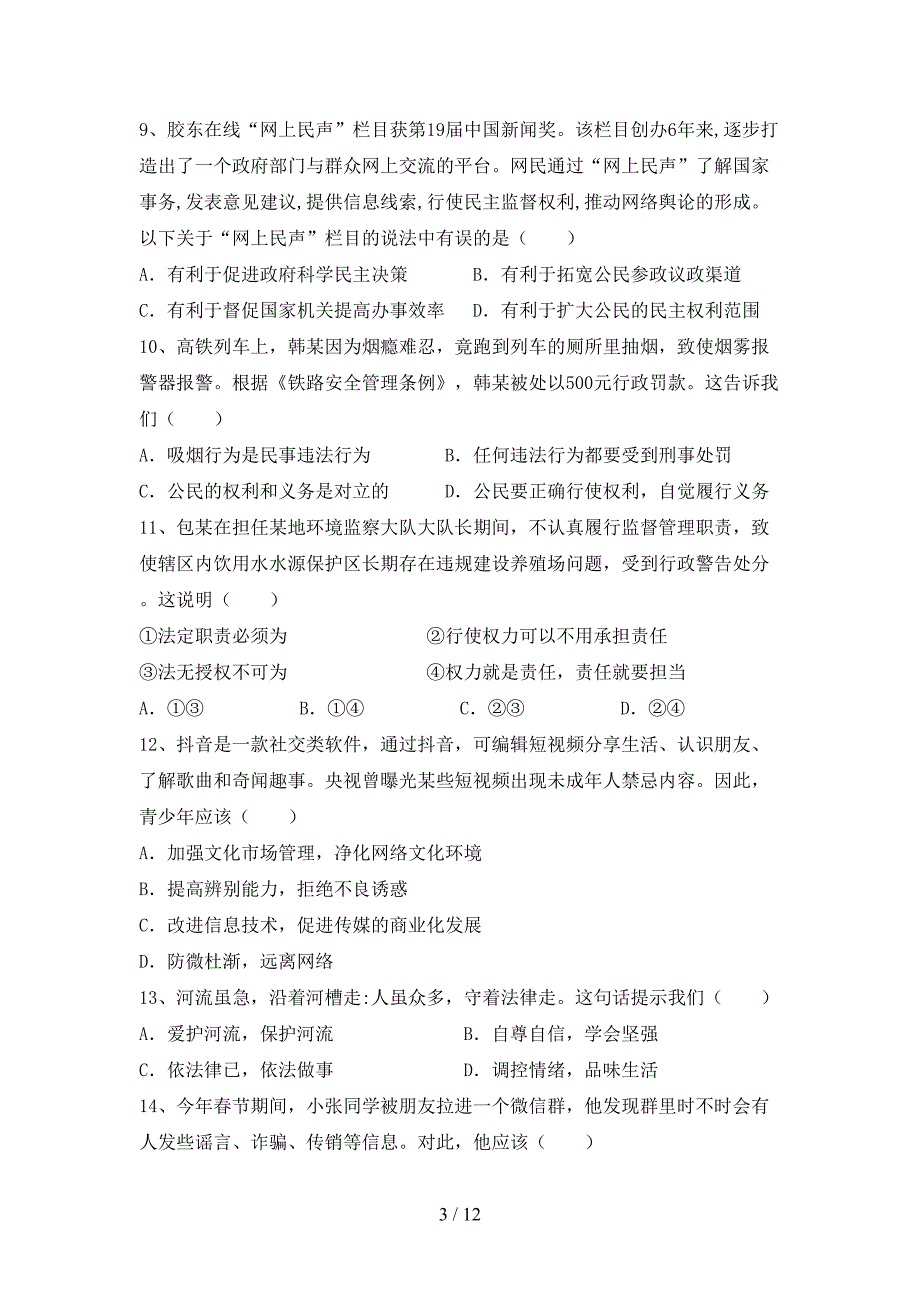 9、胶东在线“网上民声”栏目获第19届中国新闻奖。该栏目创办6年来,逐步打造出了一个政府部门与群众网上交流的平台。网民通过“网上民声”了解国家事务,发表意见建议,提供信息线索,行使民主监督权利,推动网络舆论的形成。以下关于“网上民声”栏目的说法中有误的是（　　）

A．有利于促进政府科学民主决策　　B．有利于拓宽公民参政议政渠道

C．有利于督促国家机关提高办事效率　D．有利于扩大公民的民主权利范围

10、高铁列车上，韩某因为烟瘾难忍，竟跑到列车的厕所里抽烟，致使烟雾报警器报警。根据《铁路安全管理条例》，韩某被处以500元行政罚款。这告诉我们（　　）

A．吸烟行为是民事违法行为　　B．任何违法行为都要受到刑事处罚

C．公民的权利和义务是对立的　　D．公民要正确行使权利，自觉履行义务

11、包某在担任某地环境监察大队大队长期间，不认真履行监督管理职责，致使辖区内饮用水水源保护区长期存在违规建设养殖场问题，受到行政警告处分。这说明（　　）

①法定职责必须为　　②行使权力可以不用承担责任

③法无授权不可为　　④权力就是责任，责任就要担当

A．①③　　B．①④　　C．②③　　D．②④

12、抖音是一款社交类软件，通过抖音，可编辑短视频分享生活、认识朋友、了解歌曲和奇闻趣事。央视曾曝光某些短视频出现未成年人禁忌内容。因此，青少年应该（　　）

A．加强文化市场管理，净化网络文化环境

B．提高辨别能力，拒绝不良诱惑

C．改进信息技术，促进传媒的商业化发展

D．防微杜渐，远离网络

13、河流虽急，沿着河槽走:人虽众多，守着法律走。这句话提示我们（　　）

A．爱护河流，保护河流　　B．自尊自信，学会坚强

C．依法律已，依法做事　　D．调控情绪，品味生活

14、今年春节期间，小张同学被朋友拉进一个微信群，他发现群里时不时会有人发些谣言、诈骗、传销等信息。对此，他应该（　　）

3 / 12